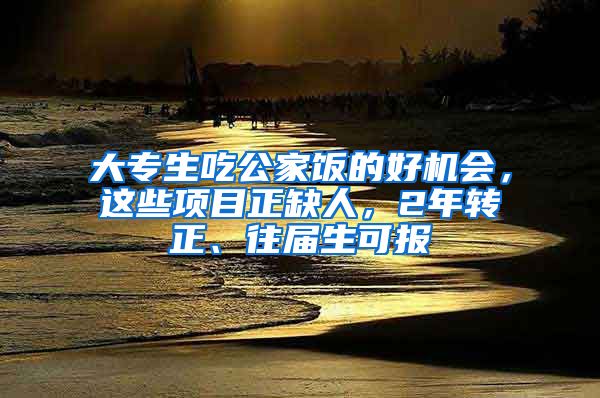 大专生吃公家饭的好机会，这些项目正缺人，2年转正、往届生可报